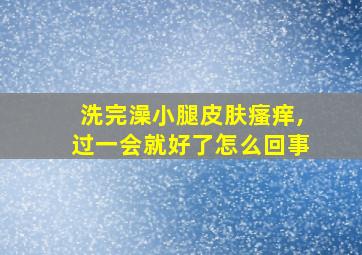 洗完澡小腿皮肤瘙痒，
过一会就好了怎么回事